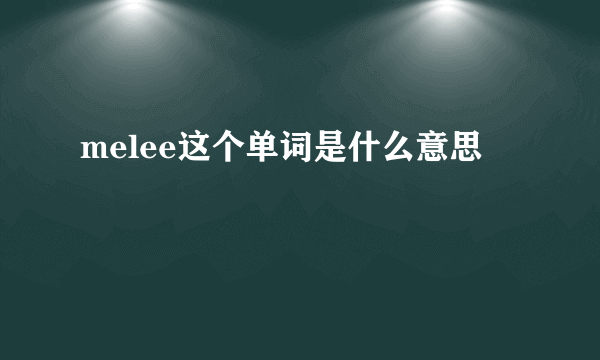 melee这个单词是什么意思